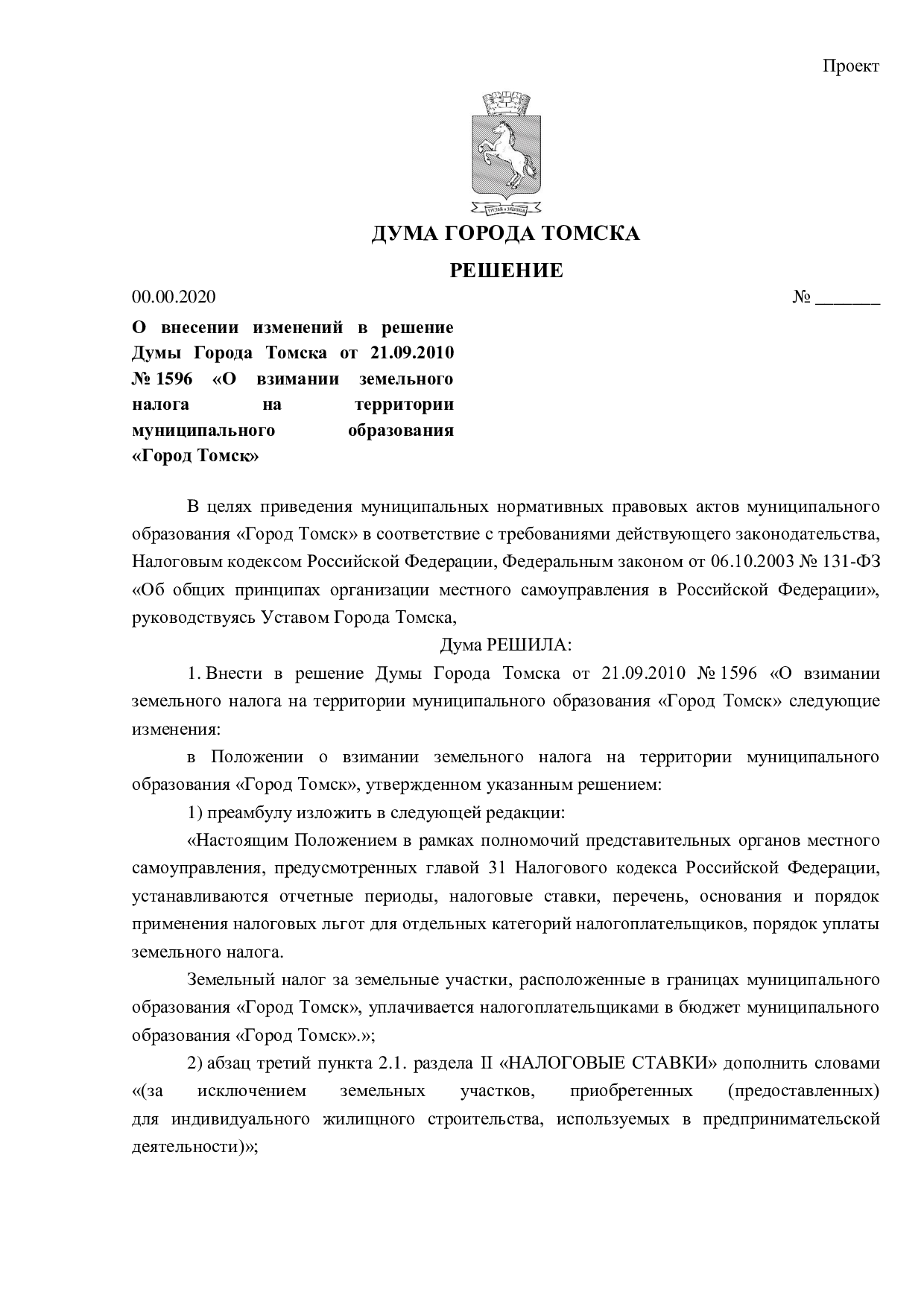 Проект

ДУМА ГОРОДА ТОМСКА

РЕШЕНИЕ

00.00.2020 № ____

О внесении изменений в решение Думы Города Томска от 21.09.2010 № 1596 «О взимании земельного налога на территории муниципального образования «Город Томск»

В целях приведения муниципальных нормативных правовых актов муниципального образования «Город Томск» в соответствие с требованиями действующего законодательства, Налоговым кодексом Российской Федерации, Федеральным законом от 06.10.2003 № 131-ФЗ «Об общих принципах организации местного самоуправления в Российской Федерации», руководствуясь Уставом Города Томска,

Дума РЕШИЛА:

1. Внести в решение Думы Города Томска от 21.09.2010 № 1596 «О взимании земельного налога на территории муниципального образования «Город Томск» следующие изменения:

в Положении о взимании земельного налога на территории муниципального образования «Город Томск», утвержденном указанным решением:

1) преамбулу изложить в следующей редакции:

«Настоящим Положением в рамках полномочий представительных органов местного самоуправления, предусмотренных главой 31 Налогового кодекса Российской Федерации, устанавливаются отчетные периоды, налоговые ставки, перечень, основания и порядок применения налоговых льгот для отдельных категорий налогоплательщиков, порядок уплаты земельного налога.

Земельный налог за земельные участки, расположенные в границах муниципального образования «Город Томск», уплачивается налогоплательщиками в бюджет муниципального образования «Город Томск».»;

2) абзац третий пункта 2.1. раздела II «НАЛОГОВЫЕ СТАВКИ» дополнить словами «(за исключением земельных участков, приобретенных (предоставленных) для индивидуального жилищного строительства, используемых в предпринимательской деятельности)»;